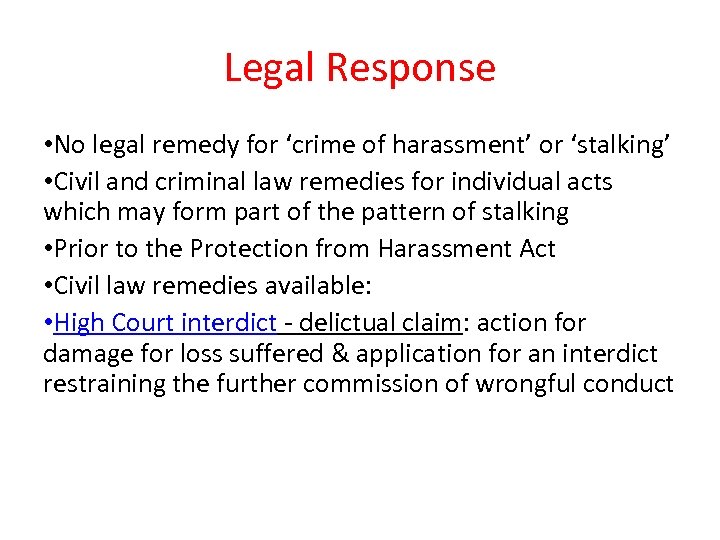 Legal Response

•No legal remedy for ‘crime of harassment’ or ‘stalking’

•Civil and criminal law remedies for individual acts which may form part of the pattern of stalking

•Prior to the Protection from Harassment Act

•Civil law remedies available:

•High Court interdict - delictual claim: action for damage for loss suffered & application for an interdict restraining the further commission of wrongful conduct